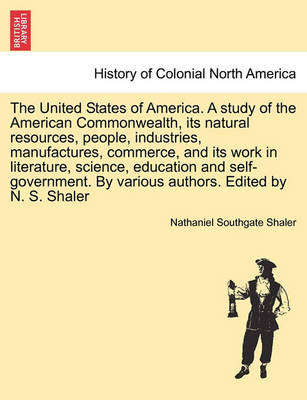 BRITISH LIBRARY

History of Colonial North America

The United States of America. A study of the American Commonwealth, its natural resources, people, industries, manufactures, commerce, and its work in literature, science, education and self-government. By various authors. Edited by N. S. Shaler

Nathaniel Southgate Shaler